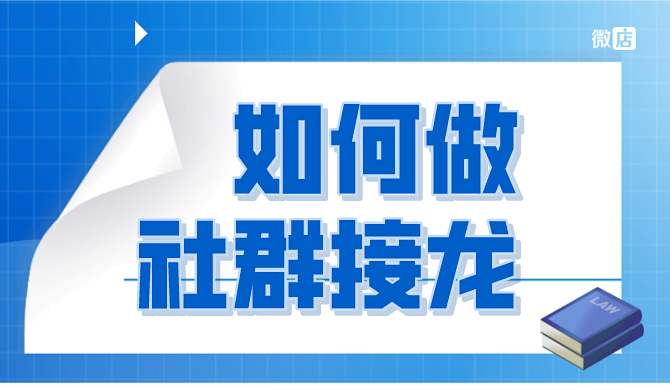 微店

如何做
社群接龙

LAW